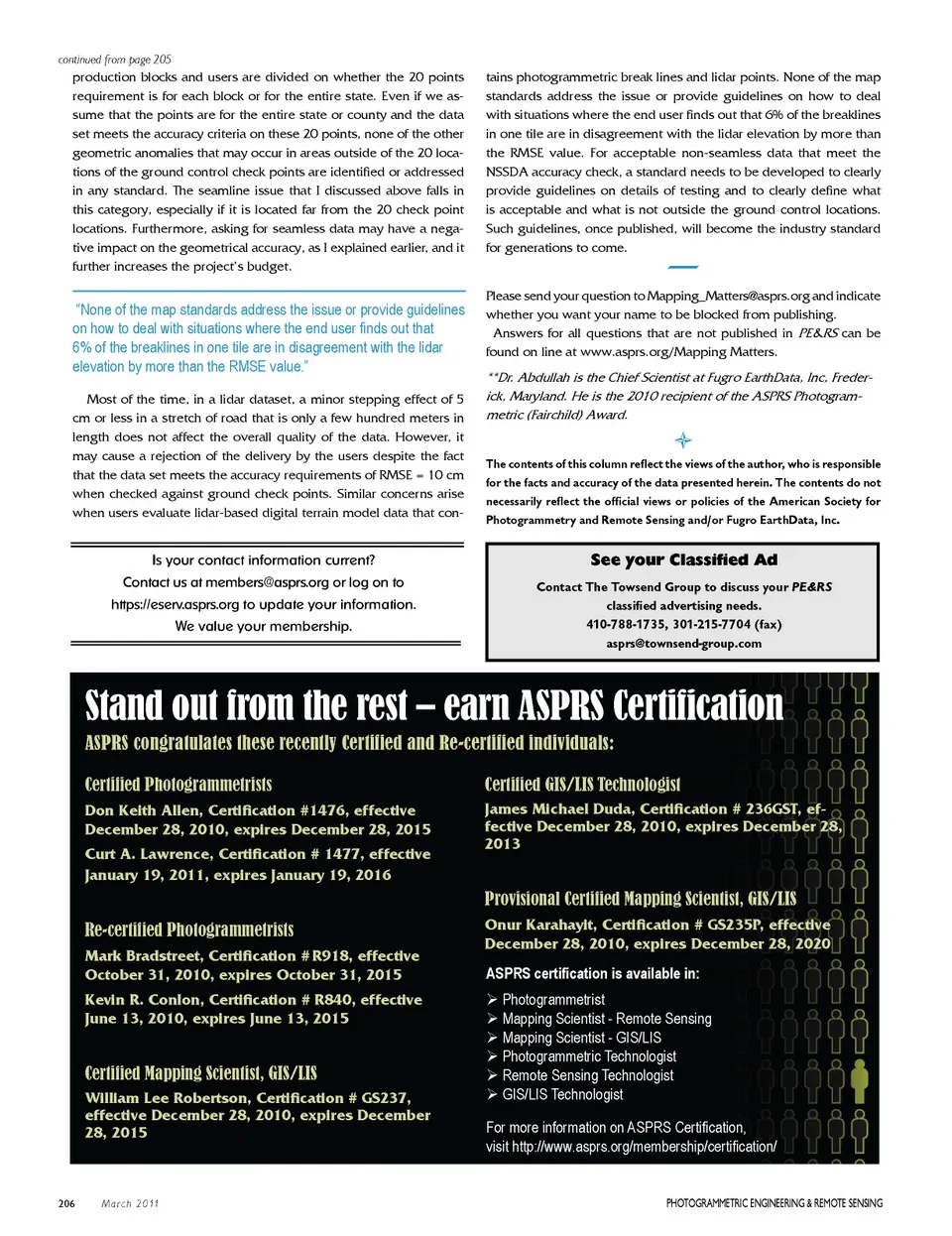 continued from page 205

production blocks and users are divided on whether the 20 points requirement is for each block or for the entire state. Even if we assume that the points are for the entire state or county and the data set meets the accuracy criteria on these 20 points, none of the other geometric anomalies that may occur in areas outside of the 20 locations of the ground control check points are identified or addressed in any standard. The seamline issue that I discussed above falls in this category, especially if it is located far from the 20 check point locations. Furthermore, asking for seamless data may have a negative impact on the geometrical accuracy, as I explained earlier, and it further increases the project's budget.

"None of the map standards address the issue or provide guidelines on how to deal with situations where the end user finds out that 6% of the breaklines in one tile are in disagreement with the lidar elevation by more than the RMSE value."

Most of the time, in a lidar dataset, a minor stepping effect of 5 cm or less in a stretch of road that is only a few hundred meters in length does not affect the overall quality of the data. However, it may cause a rejection of the delivery by the users despite the fact that the data set meets the accuracy requirements of RMSE = 10 cm when checked against ground check points. Similar concerns arise when users evaluate lidar-based digital terrain model data that contains photogrammetric break lines and lidar points. None of the map standards address the issue or provide guidelines on how to deal with situations where the end user finds out that 6% of the breaklines in one tile are in disagreement with the lidar elevation by more than the RMSE value. For acceptable non-seamless data that meet the NSSDA accuracy check, a standard needs to be developed to clearly provide guidelines on details of testing and to clearly define what is acceptable and what is not outside the ground control locations. Such guidelines, once published, will become the industry standard for generations to come.

Please send your question to Mapping_Matters@asprs.org and indicate whether you want your name to be blocked from publishing.

Answers for all questions that are not published in PE&RS can be found on line at www.asprs.org/Mapping Matters.

**Dr. Abdullah is the Chief Scientist at Fugro EarthData, Inc, Frederick, Maryland. He is the 2010 recipient of the ASPRS Photogrammetric (Fairchild) Award.

The contents of this column reflect the views of the author, who is responsible for the facts and accuracy of the data presented herein. The contents do not necessarily reflect the official views or policies of the American Society for Photogrammetry and Remote Sensing and/or Fugro EarthData, Inc.

Is your contact information current?
Contact us at members@asprs.org or log on to https://eserv.asprs.org to update your information.
We value your membership.

See your Classified Ad
Contact The Towsend Group to discuss your PE&RS classified advertising needs.
410-788-1735, 301-215-7704 (fax)
asprs@townsend-group.com

Stand out from the rest – earn ASPRS Certification
ASPRS congratulates these recently Certified and Re-certified individuals:

Certified Photogrammetrists
Don Keith Allen, Certification #1476, effective December 28, 2010, expires December 28, 2015
Curt A. Lawrence, Certification # 1477, effective January 19, 2011, expires January 19, 2016

Re-certified Photogrammetrists
Mark Bradstreet, Certification # R918, effective October 31, 2010, expires October 31, 2015
Kevin R. Conlon, Certification # R840, effective June 13, 2010, expires June 13, 2015

Certified Mapping Scientist, GIS/LIS
William Lee Robertson, Certification # GS237, effective December 28, 2010, expires December 28, 2015

Certified GIS/LIS Technologist
James Michael Duda, Certification # 236GST, effective December 28, 2010, expires December 28, 2013

Provisional Certified Mapping Scientist, GIS/LIS
Onur Karahayit, Certification # GS235P, effective December 28, 2010, expires December 28, 2020

ASPRS certification is available in:
➢ Photogrammetrist
➢ Mapping Scientist - Remote Sensing
➢ Mapping Scientist - GIS/LIS
➢ Photogrammetric Technologist
➢ Remote Sensing Technologist
➢ GIS/LIS Technologist

For more information on ASPRS Certification, visit http://www.asprs.org/membership/certification/

206 March 2011 PHOTOGRAMMETRIC ENGINEERING & REMOTE SENSING